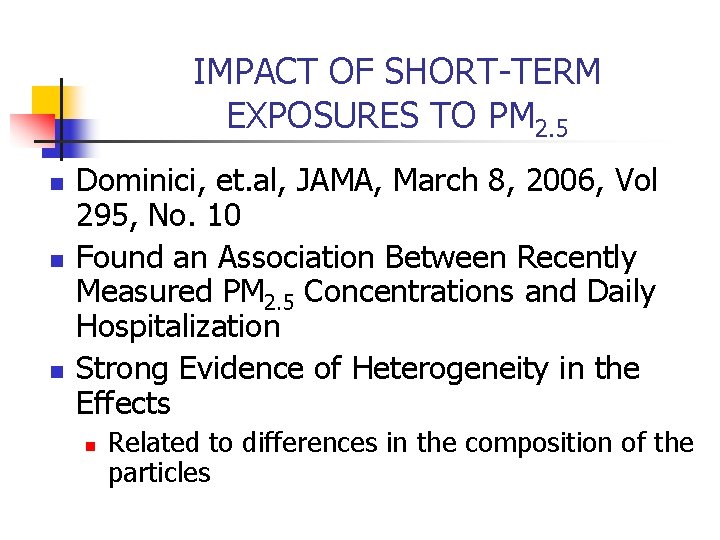 IMPACT OF SHORT-TERM EXPOSURES TO $PM_{2.5}$

- Dominici, et.al, JAMA, March 8, 2006, Vol 295, No. 10
- Found an Association Between Recently Measured $PM_{2.5}$ Concentrations and Daily Hospitalization
- Strong Evidence of Heterogeneity in the Effects
  - Related to differences in the composition of the particles